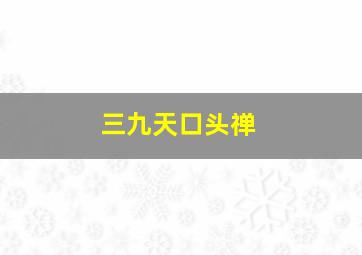 三九天口头禅